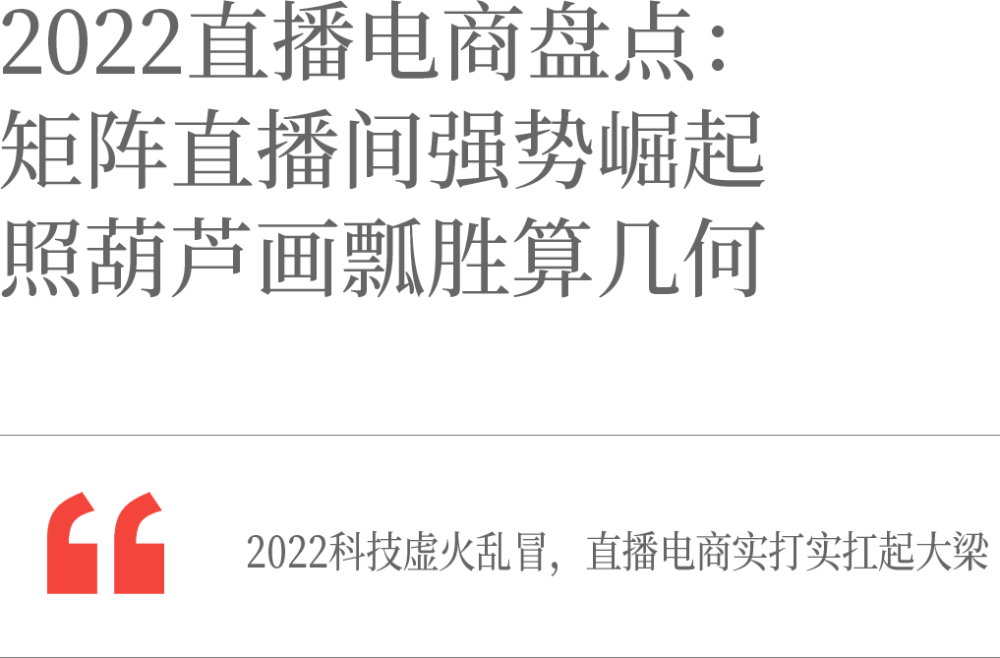 2022直播电商盘点：
矩阵直播间强势崛起
照葫芦画瓢胜算几何

“

2022科技虚火乱冒，直播电商实打实扛起大梁